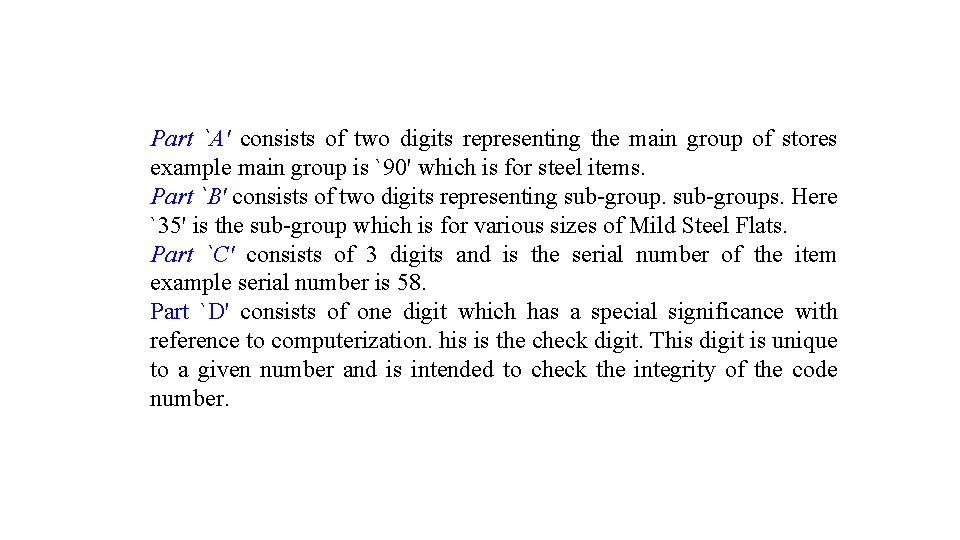 Part `A' consists of two digits representing the main group of stores example main group is `90' which is for steel items.
Part `B' consists of two digits representing sub-group. sub-groups. Here `35' is the sub-group which is for various sizes of Mild Steel Flats.
Part `C' consists of 3 digits and is the serial number of the item example serial number is 58.
Part `D' consists of one digit which has a special significance with reference to computerization. his is the check digit. This digit is unique to a given number and is intended to check the integrity of the code number.